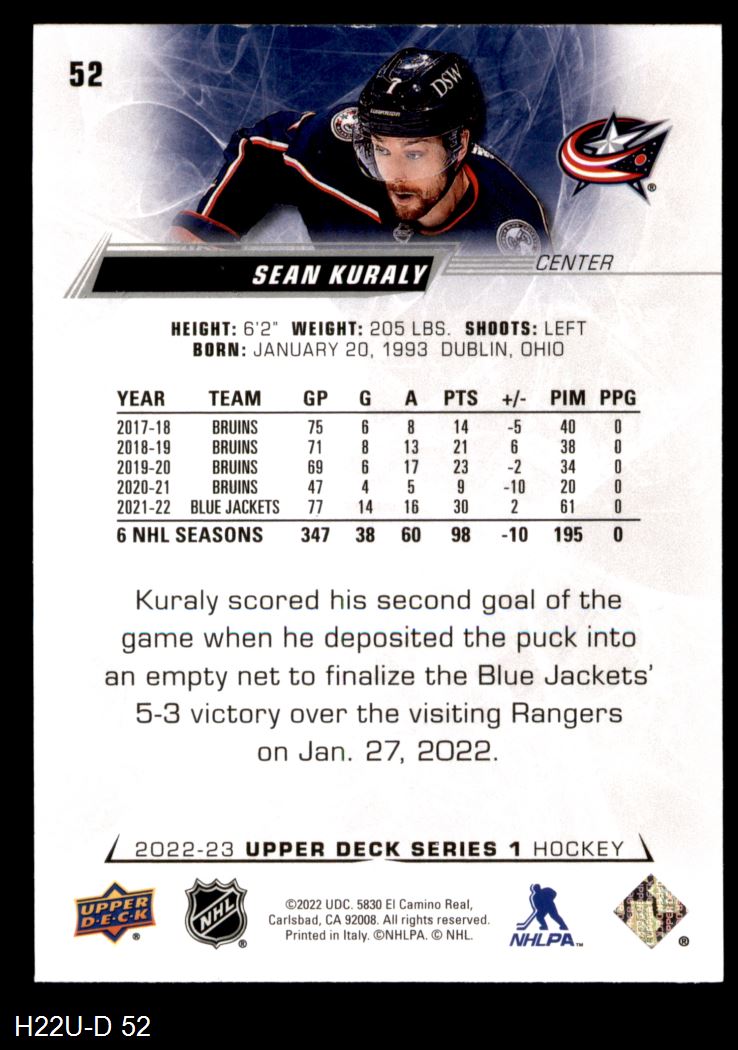 52

SEAN KURALY

CENTER

HEIGHT: 6'2" WEIGHT: 205 LBS. SHOOTS: LEFT
BORN: JANUARY 20, 1993 DUBLIN, OHIO

| YEAR | TEAM | GP | G | A | PTS | +/- | PIM | PPG |
|---|---|---|---|---|---|---|---|---|
| 2017-18 | BRUINS | 75 | 6 | 8 | 14 | -5 | 40 | 0 |
| 2018-19 | BRUINS | 71 | 8 | 13 | 21 | 6 | 38 | 0 |
| 2019-20 | BRUINS | 69 | 6 | 17 | 23 | -2 | 34 | 0 |
| 2020-21 | BRUINS | 47 | 4 | 5 | 9 | -10 | 20 | 0 |
| 2021-22 | BLUE JACKETS | 77 | 14 | 16 | 30 | 2 | 61 | 0 |
| 6 NHL SEASONS | | 347 | 38 | 60 | 98 | -10 | 195 | 0 |

Kuraly scored his second goal of the game when he deposited the puck into an empty net to finalize the Blue Jackets' 5-3 victory over the visiting Rangers on Jan. 27, 2022.

2022-23 UPPER DECK SERIES 1 HOCKEY

UPPER DECK

NHL

©2022 UDC. 5830 El Camino Real, Carlsbad, CA 92008. All rights reserved. Printed in Italy. ©NHLPA. © NHL.

NHLPA

H22U-D 52